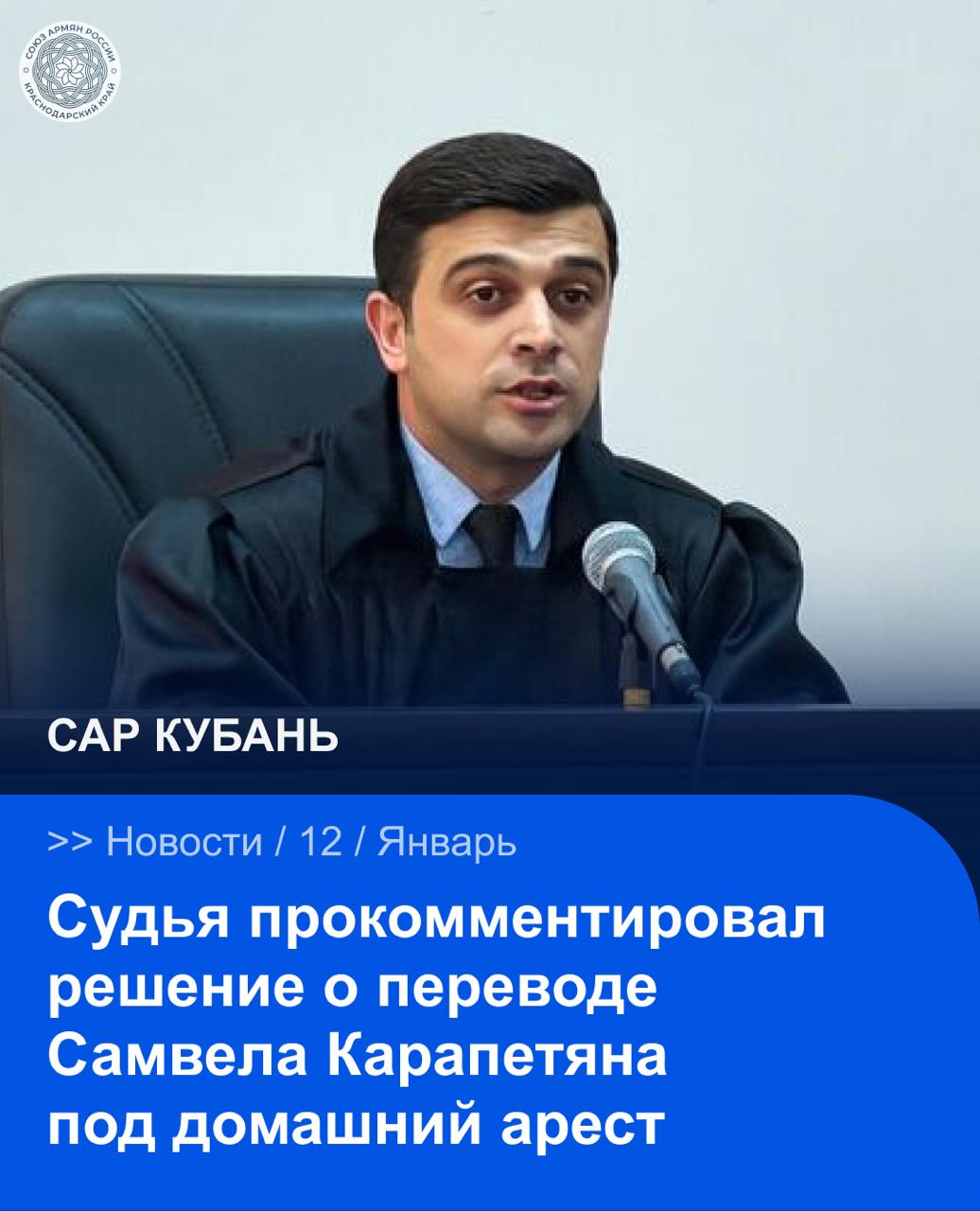 СОЮЗ АРМЯН РОССИИ
КРАСНОДАРСКИЙ КРАЙ

САР КУБАНЬ

>> Новости / 12 / Январь

Судья прокомментировал решение о переводе Самвела Карапетяна под домашний арест